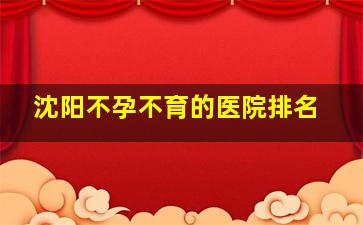 沈阳不孕不育的医院排名